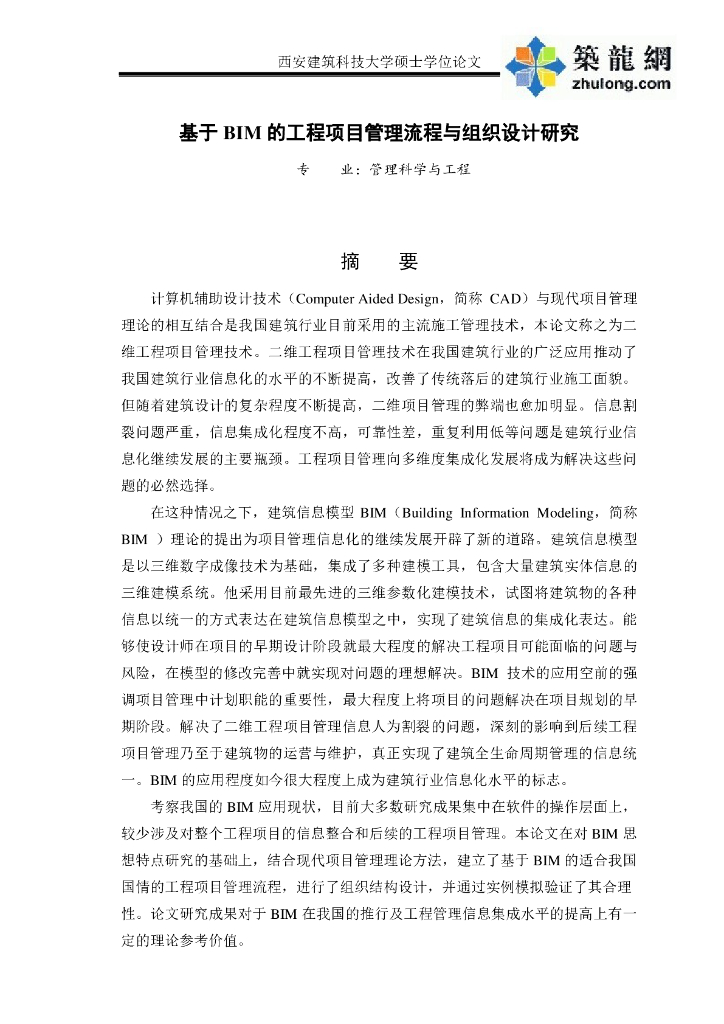 西安建筑科技大学硕士学位论文

築龍網
zhulong.com

基于 BIM 的工程项目管理流程与组织设计研究

专　　业：管理科学与工程

摘　　要

计算机辅助设计技术（Computer Aided Design，简称 CAD）与现代项目管理理论的相互结合是我国建筑行业目前采用的主流施工管理技术，本论文称之为二维工程项目管理技术。二维工程项目管理技术在我国建筑行业的广泛应用推动了我国建筑行业信息化的水平的不断提高，改善了传统落后的建筑行业施工面貌。但随着建筑设计的复杂程度不断提高，二维项目管理的弊端也愈加明显。信息割裂问题严重，信息集成化程度不高，可靠性差，重复利用低等问题是建筑行业信息化继续发展的主要瓶颈。工程项目管理向多维度集成化发展将成为解决这些问题的必然选择。

在这种情况之下，建筑信息模型 BIM（Building Information Modeling，简称 BIM ）理论的提出为项目管理信息化的继续发展开辟了新的道路。建筑信息模型是以三维数字成像技术为基础，集成了多种建模工具，包含大量建筑实体信息的三维建模系统。他采用目前最先进的三维参数化建模技术，试图将建筑物的各种信息以统一的方式表达在建筑信息模型之中，实现了建筑信息的集成化表达。能够使设计师在项目的早期设计阶段就最大程度的解决工程项目可能面临的问题与风险，在模型的修改完善中就实现对问题的理想解决。BIM 技术的应用空前的强调项目管理中计划职能的重要性，最大程度上将项目的问题解决在项目规划的早期阶段。解决了二维工程项目管理信息人为割裂的问题，深刻的影响到后续工程项目管理乃至于建筑物的运营与维护，真正实现了建筑全生命周期管理的信息统一。BIM 的应用程度如今很大程度上成为建筑行业信息化水平的标志。

考察我国的 BIM 应用现状，目前大多数研究成果集中在软件的操作层面上，较少涉及对整个工程项目的信息整合和后续的工程项目管理。本论文在对 BIM 思想特点研究的基础上，结合现代项目管理理论方法，建立了基于 BIM 的适合我国国情的工程项目管理流程，进行了组织结构设计，并通过实例模拟验证了其合理性。论文研究成果对于 BIM 在我国的推行及工程管理信息集成水平的提高上有一定的理论参考价值。